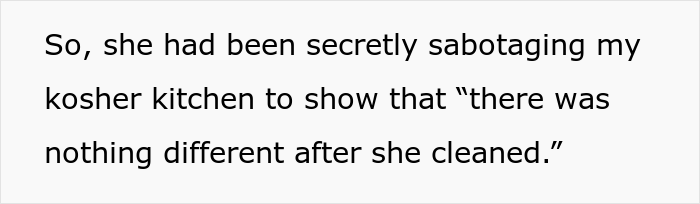 So, she had been secretly sabotaging my kosher kitchen to show that “there was nothing different after she cleaned.”